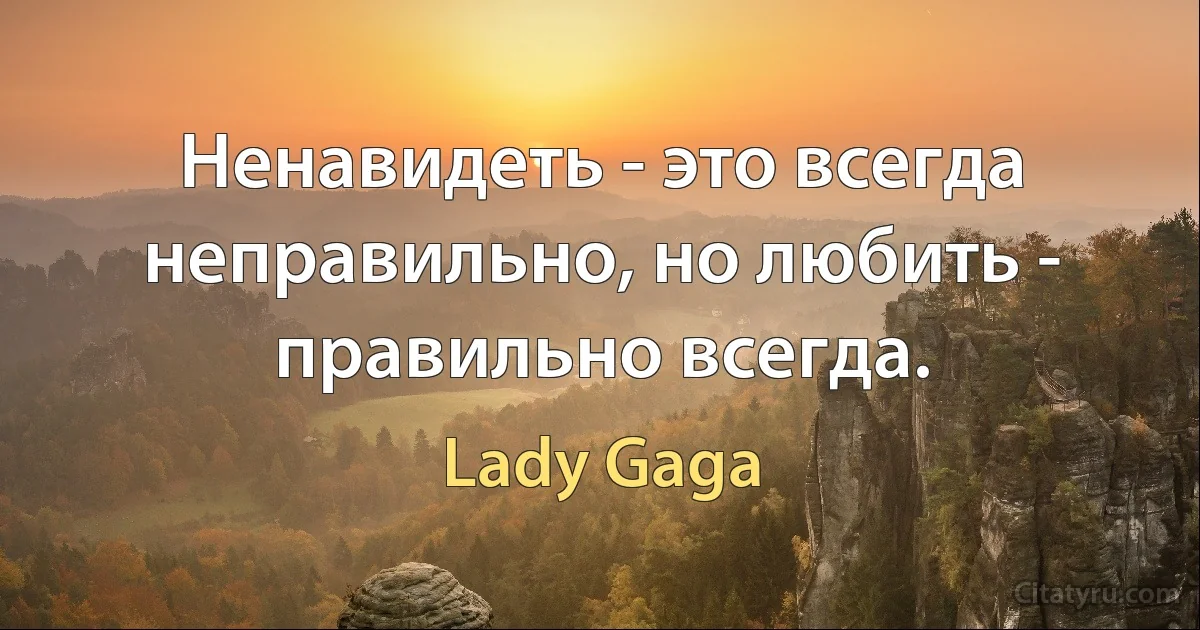 Ненавидеть - это всегда неправильно, но любить - правильно всегда.

Lady Gaga

Citatyru.com